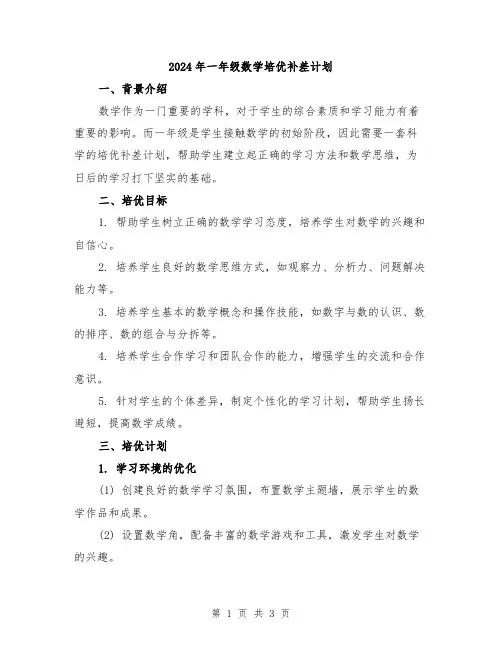 2024年一年级数学培优补差计划

一、背景介绍

数学作为一门重要的学科，对于学生的综合素质和学习能力有着重要的影响。而一年级是学生接触数学的初始阶段，因此需要一套科学的培优补差计划，帮助学生建立起正确的学习方法和数学思维，为日后的学习打下坚实的基础。

二、培优目标

1. 帮助学生树立正确的数学学习态度，培养学生对数学的兴趣和自信心。

2. 培养学生良好的数学思维方式，如观察力、分析力、问题解决能力等。

3. 培养学生基本的数学概念和操作技能，如数字与数的认识、数的排序、数的组合与分拆等。

4. 培养学生合作学习和团队合作的能力，增强学生的交流和合作意识。

5. 针对学生的个体差异，制定个性化的学习计划，帮助学生扬长避短，提高数学成绩。

三、培优计划

1. 学习环境的优化

(1) 创建良好的数学学习氛围，布置数学主题墙，展示学生的数学作品和成果。

(2) 设置数学角，配备丰富的数学游戏和工具，激发学生对数学的兴趣。

第 1 页 共 3 页